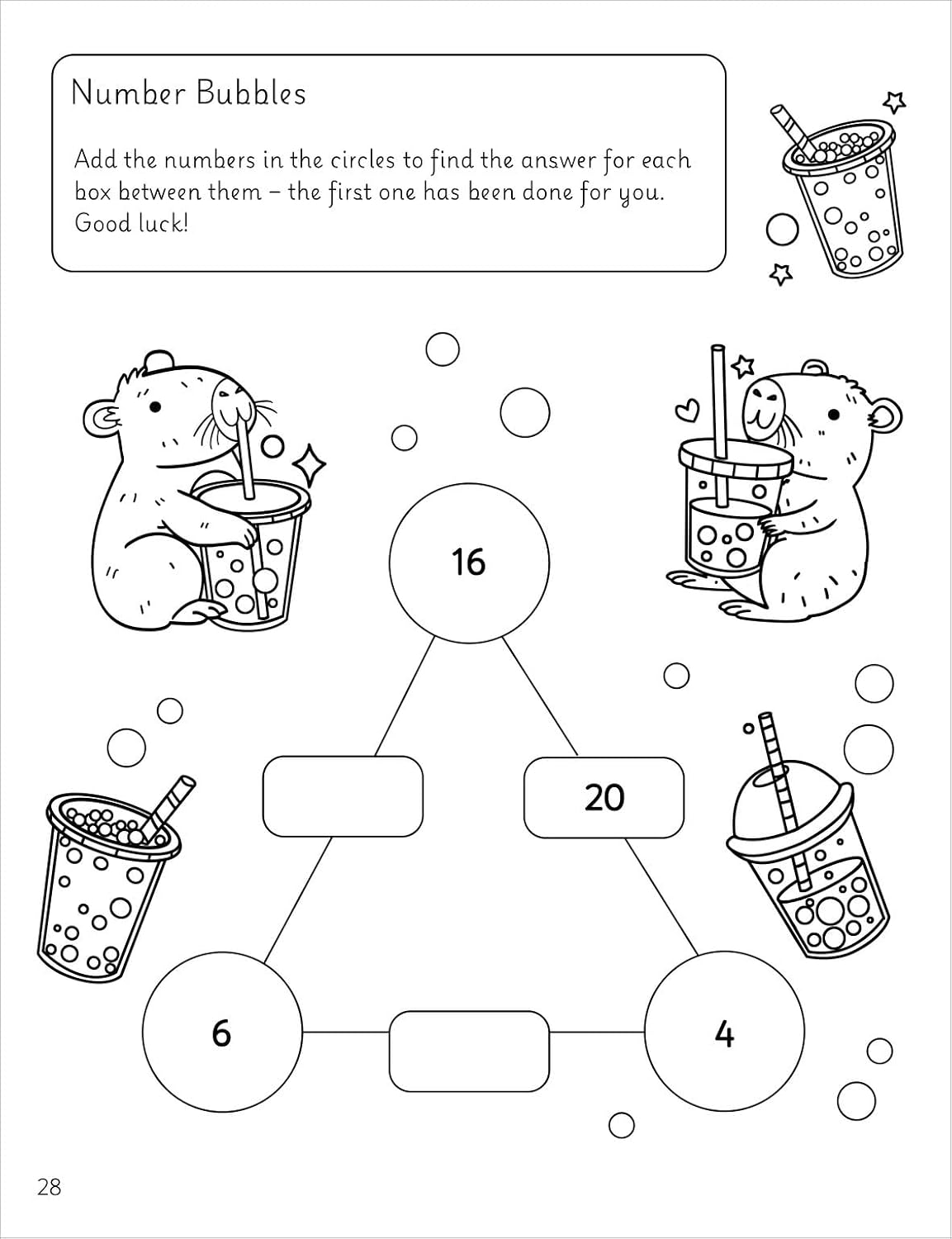 Number Bubbles

Add the numbers in the circles to find the answer for each box between them – the first one has been done for you. Good luck!

16

20

6

4

28